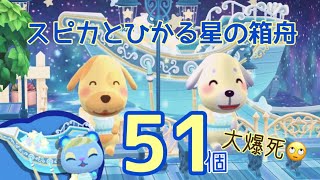 スピカとひかる星の箱舟

51個

大爆死🙄